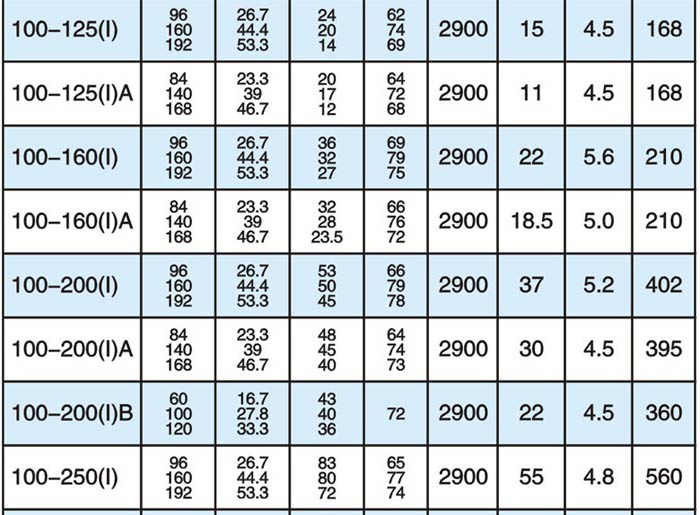 | | | | | | | | | |
|---|---|---|---|---|---|---|---|---|
| 100–125(I) | 96 160 192 | 26.7 44.4 53.3 | 24 20 14 | 62 74 69 | 2900 | 15 | 4.5 | 168 |
| 100–125(I)A | 84 140 168 | 23.3 39 46.7 | 20 17 12 | 64 72 68 | 2900 | 11 | 4.5 | 168 |
| 100–160(I) | 96 160 192 | 26.7 44.4 53.3 | 36 32 27 | 69 79 75 | 2900 | 22 | 5.6 | 210 |
| 100–160(I)A | 84 140 168 | 23.3 39 46.7 | 32 28 23.5 | 66 76 72 | 2900 | 18.5 | 5.0 | 210 |
| 100–200(I) | 96 160 192 | 26.7 44.4 53.3 | 53 50 45 | 66 79 78 | 2900 | 37 | 5.2 | 402 |
| 100–200(I)A | 84 140 168 | 23.3 39 46.7 | 48 45 40 | 64 74 73 | 2900 | 30 | 4.5 | 395 |
| 100–200(I)B | 60 100 120 | 16.7 27.8 33.3 | 43 40 36 | 72 | 2900 | 22 | 4.5 | 360 |
| 100–250(I) | 96 160 192 | 26.7 44.4 53.3 | 83 80 72 | 65 77 74 | 2900 | 55 | 4.8 | 560 |